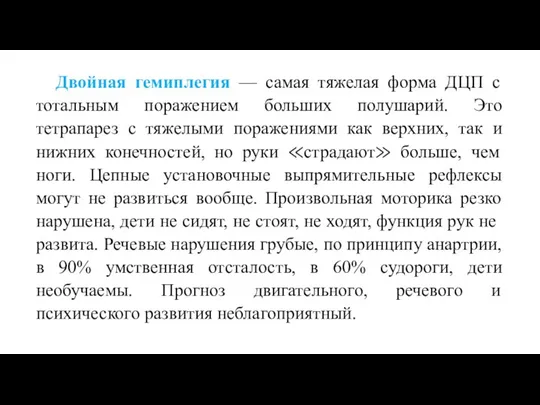 Двойная гемиплегия — самая тяжелая форма ДЦП с тотальным поражением больших полушарий. Это тетрапарез с тяжелыми поражениями как верхних, так и нижних конечностей, но руки «страдают» больше, чем ноги. Цепные установочные выпрямительные рефлексы могут не развиться вообще. Произвольная моторика резко нарушена, дети не сидят, не стоят, не ходят, функция рук не развита. Речевые нарушения грубые, по принципу анартрии, в 90% умственная отсталость, в 60% судороги, дети необучаемы. Прогноз двигательного, речевого и психического развития неблагоприятный.